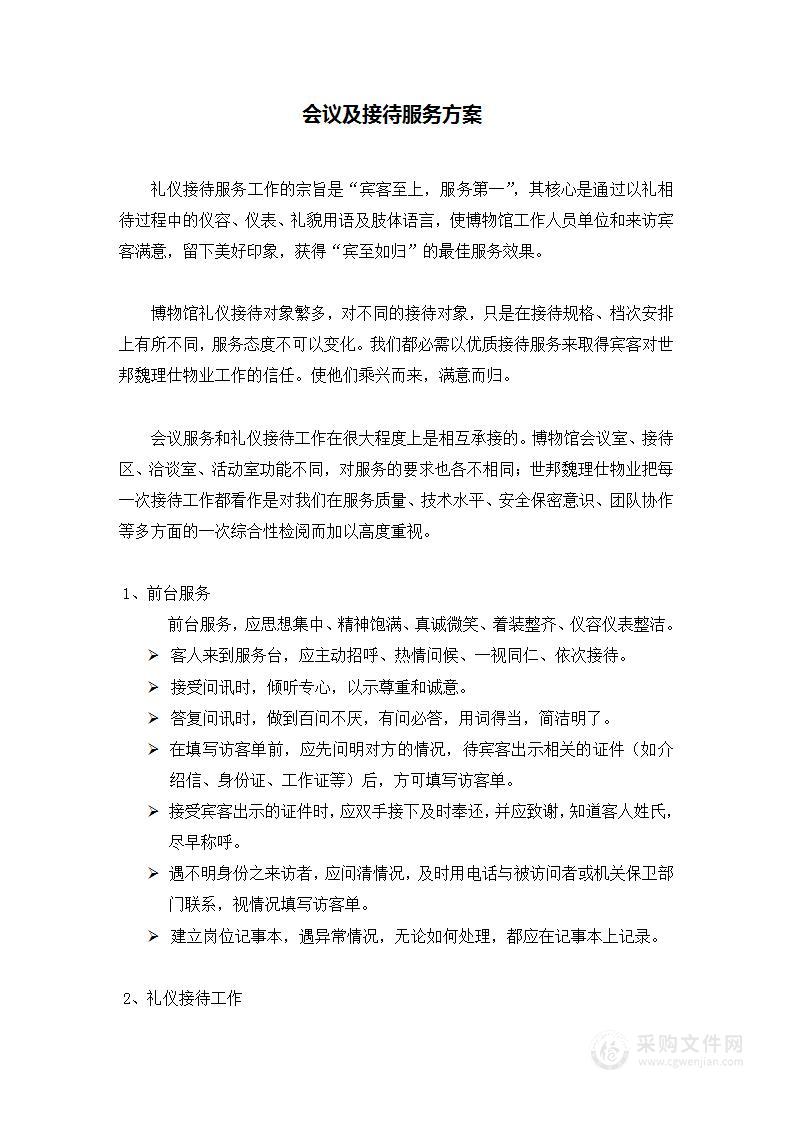 会议及接待服务方案

礼仪接待服务工作的宗旨是“宾客至上，服务第一”，其核心是通过以礼相待过程中的仪容、仪表、礼貌用语及肢体语言，使博物馆工作人员单位和来访宾客满意，留下美好印象，获得“宾至如归”的最佳服务效果。

博物馆礼仪接待对象繁多，对不同的接待对象，只是在接待规格、档次安排上有所不同，服务态度不可以变化。我们都必需以优质接待服务来取得宾客对世邦魏理仕物业工作的信任。使他们乘兴而来，满意而归。

会议服务和礼仪接待工作在很大程度上是相互承接的。博物馆会议室、接待区、洽谈室、活动室功能不同，对服务的要求也各不相同；世邦魏理仕物业把每一次接待工作都看作是对我们在服务质量、技术水平、安全保密意识、团队协作等多方面的一次综合性检阅而加以高度重视。

1、前台服务

前台服务，应思想集中、精神饱满、真诚微笑、着装整齐、仪容仪表整洁。

➢ 客人来到服务台，应主动招呼、热情问候、一视同仁、依次接待。

➢ 接受问讯时，倾听专心，以示尊重和诚意。

➢ 答复问讯时，做到百问不厌，有问必答，用词得当，简洁明了。

➢ 在填写访客单前，应先问明对方的情况，待宾客出示相关的证件（如介绍信、身份证、工作证等）后，方可填写访客单。

➢ 接受宾客出示的证件时，应双手接下及时奉还，并应致谢，知道客人姓氏，尽早称呼。

➢ 遇不明身份之来访者，应问清情况，及时用电话与被访问者或机关保卫部门联系，视情况填写访客单。

➢ 建立岗位记事本，遇异常情况，无论如何处理，都应在记事本上记录。

2、礼仪接待工作

采购文件网
www.cgwenjian.com